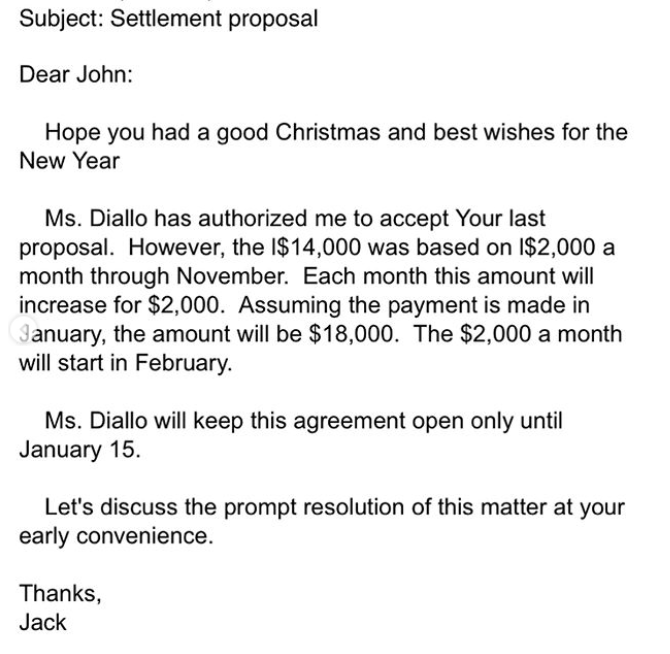 Subject: Settlement proposal

Dear John:

Hope you had a good Christmas and best wishes for the New Year

Ms. Diallo has authorized me to accept Your last proposal. However, the I$14,000 was based on I$2,000 a month through November. Each month this amount will increase for $2,000. Assuming the payment is made in January, the amount will be $18,000. The $2,000 a month will start in February.

Ms. Diallo will keep this agreement open only until January 15.

Let's discuss the prompt resolution of this matter at your early convenience.

Thanks,
Jack